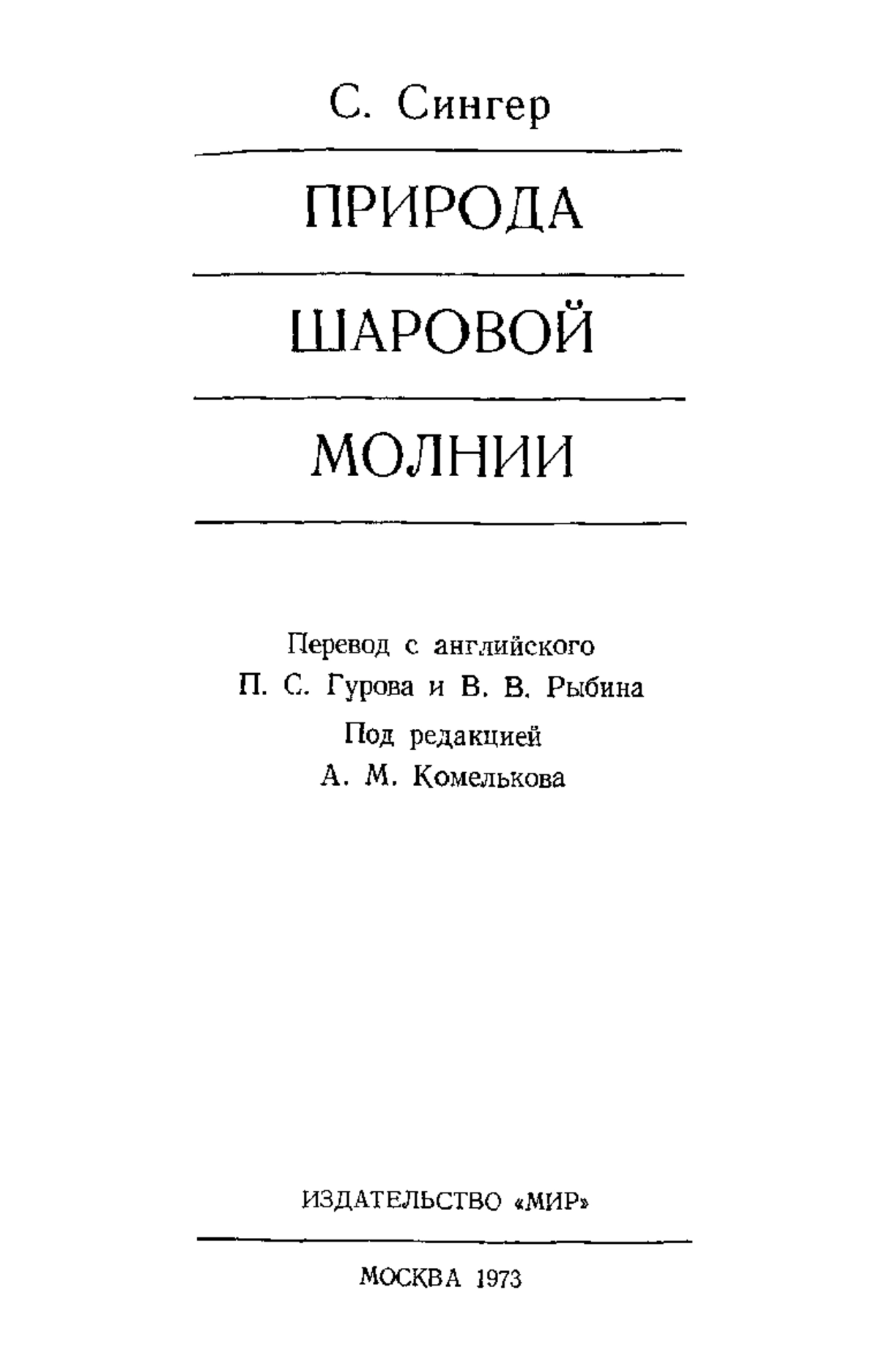 С. Сингер

ПРИРОДА

ШАРОВОЙ

МОЛНИИ

Перевод с английского
П. С. Гурова и В. В. Рыбина
Под редакцией
А. М. Комелькова

ИЗДАТЕЛЬСТВО «МИР»

МОСКВА 1973